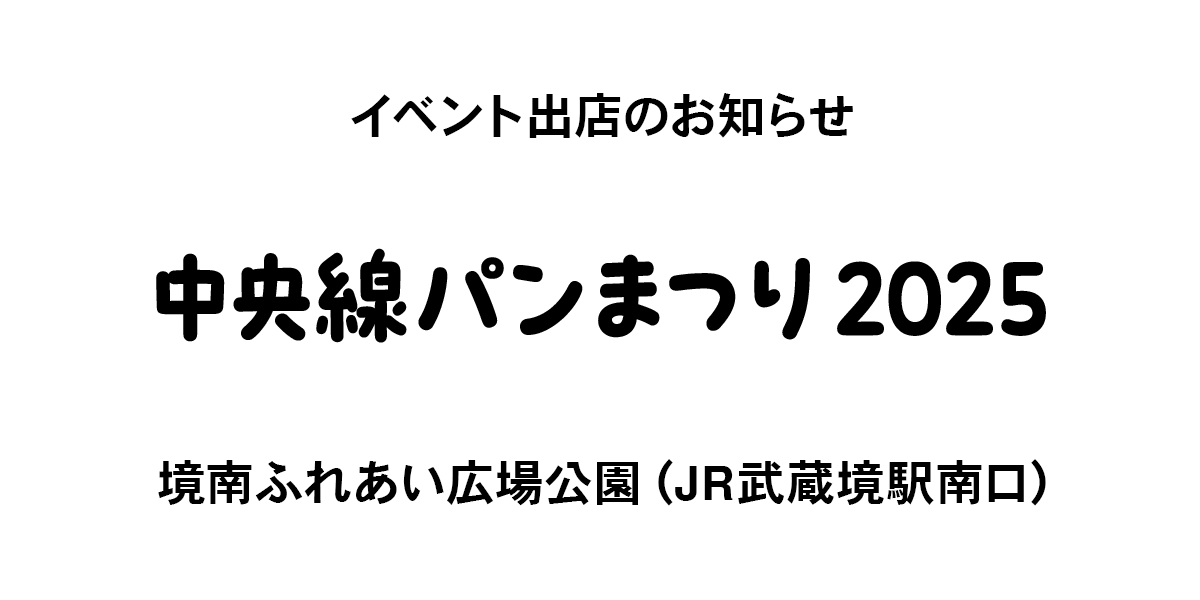 イベント出店のお知らせ

中央線パンまつり2025

境南ふれあい広場公園（JR武蔵境駅南口）